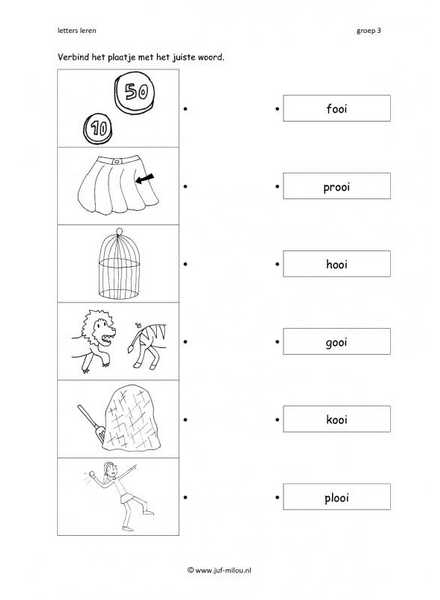 letters leren

groep 3

Verbind het plaatje met het juiste woord.

50

10

fooi

prooi

hooi

gooi

kooi

plooi

© www.juf-milou.nl